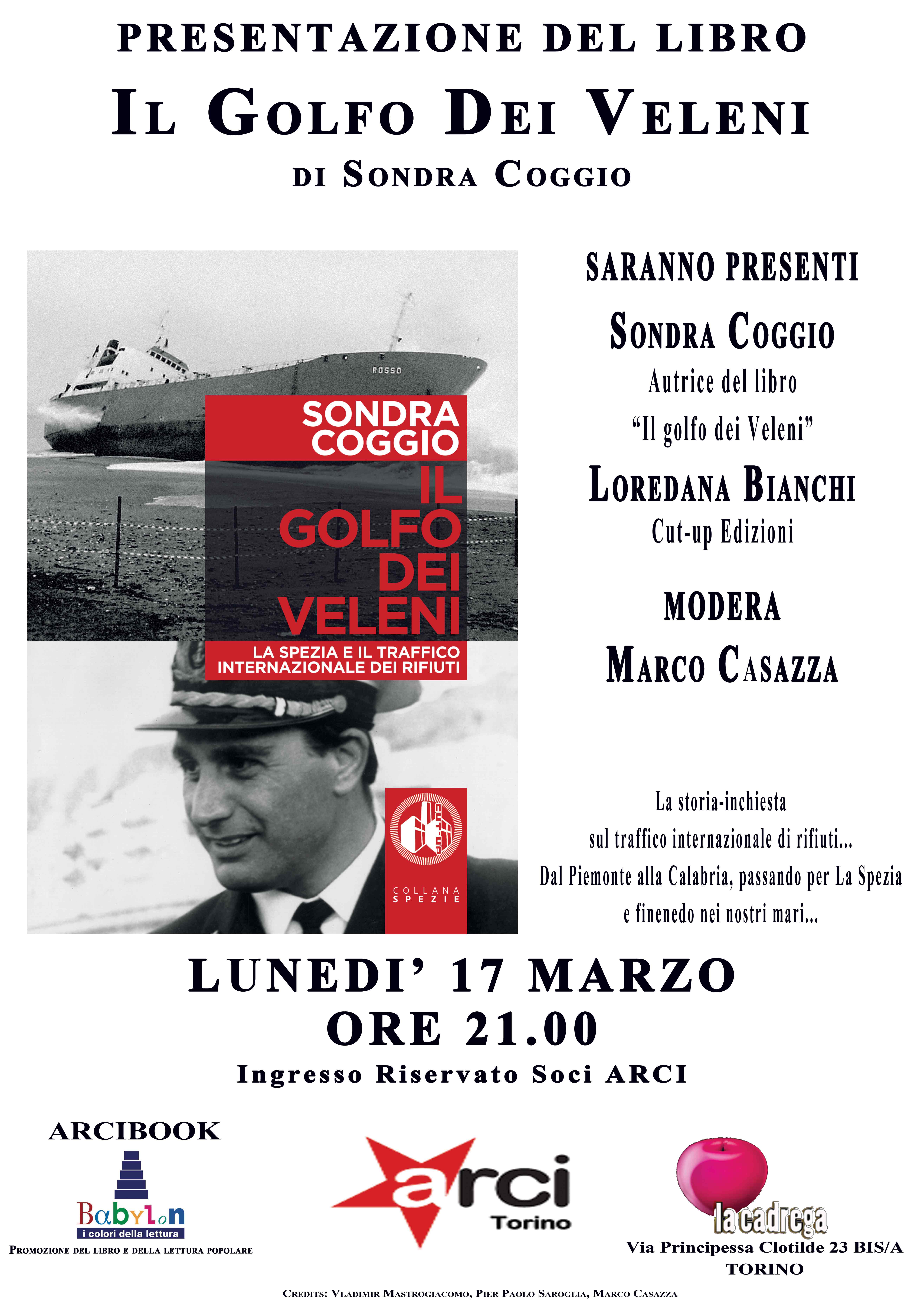 PRESENTAZIONE DEL LIBRO

IL GOLFO DEI VELENI

DI SONDRA COGGIO

ROSSO

SONDRA COGGIO

IL GOLFO DEI VELENI

LA SPEZIA E IL TRAFFICO INTERNAZIONALE DEI RIFIUTI

COLLANA SPEZIE

SARANNO PRESENTI

SONDRA COGGIO

Autrice del libro

“Il golfo dei Veleni”

LOREDANA BIANCHI

Cut-up Edizioni

MODERA

MARCO CASAZZA

La storia-inchiesta sul traffico internazionale di rifiuti... Dal Piemonte alla Calabria, passando per La Spezia e finenedo nei nostri mari...

LUNEDI’ 17 MARZO

ORE 21.00

Ingresso Riservato Soci ARCI

ARCIBOOK

Babylon

i colori della lettura

PROMOZIONE DEL LIBRO E DELLA LETTURA POPOLARE

arci Torino

lacadrega

Via Principessa Clotilde 23 BIS/A

TORINO

CREDITS: VLADIMIR MASTROGIACOMO, PIER PAOLO SAROGLIA, MARCO CASAZZA